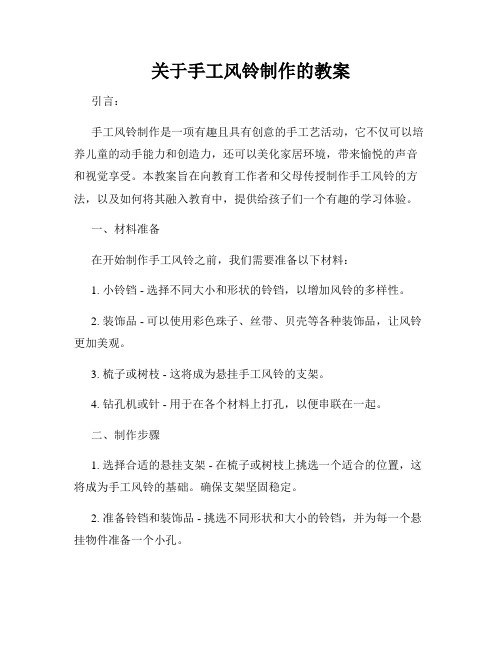 关于手工风铃制作的教案

引言：

手工风铃制作是一项有趣且具有创意的手工艺活动，它不仅可以培养儿童的动手能力和创造力，还可以美化家居环境，带来愉悦的声音和视觉享受。本教案旨在向教育工作者和父母传授制作手工风铃的方法，以及如何将其融入教育中，提供给孩子们一个有趣的学习体验。

一、材料准备

在开始制作手工风铃之前，我们需要准备以下材料：

1. 小铃铛 - 选择不同大小和形状的铃铛，以增加风铃的多样性。

2. 装饰品 - 可以使用彩色珠子、丝带、贝壳等各种装饰品，让风铃更加美观。

3. 梳子或树枝 - 这将成为悬挂手工风铃的支架。

4. 钻孔机或针 - 用于在各个材料上打孔，以便串联在一起。

二、制作步骤

1. 选择合适的悬挂支架 - 在梳子或树枝上挑选一个适合的位置，这将成为手工风铃的基础。确保支架坚固稳定。

2. 准备铃铛和装饰品 - 挑选不同形状和大小的铃铛，并为每一个悬挂物件准备一个小孔。